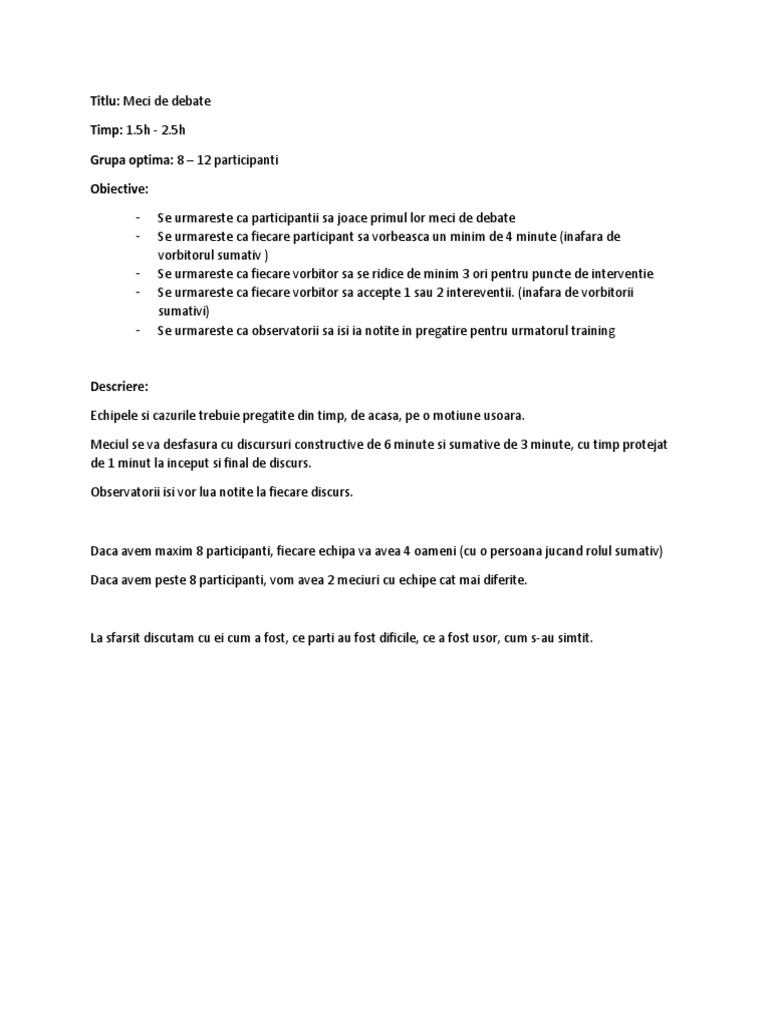 Titlu: Meci de debate

Timp: 1.5h - 2.5h

Grupa optima: 8 – 12 participanti

Obiective:

- Se urmareste ca participantii sa joace primul lor meci de debate
- Se urmareste ca fiecare participant sa vorbeasca un minim de 4 minute (inafara de vorbitorul sumativ )
- Se urmareste ca fiecare vorbitor sa se ridice de minim 3 ori pentru puncte de interventie
- Se urmareste ca fiecare vorbitor sa accepte 1 sau 2 intereventii. (inafara de vorbitorii sumativi)
- Se urmareste ca observatorii sa isi ia notite in pregatire pentru urmatorul training

Descriere:

Echipele si cazurile trebuie pregatite din timp, de acasa, pe o motiune usoara.

Meciul se va desfasura cu discursuri constructive de 6 minute si sumative de 3 minute, cu timp protejat de 1 minut la inceput si final de discurs.

Observatorii isi vor lua notite la fiecare discurs.

Daca avem maxim 8 participanti, fiecare echipa va avea 4 oameni (cu o persoana jucand rolul sumativ)

Daca avem peste 8 participanti, vom avea 2 meciuri cu echipe cat mai diferite.

La sfarsit discutam cu ei cum a fost, ce parti au fost dificile, ce a fost usor, cum s-au simtit.